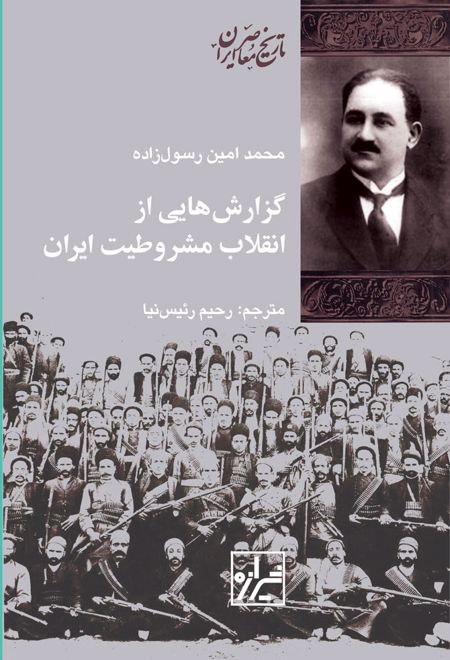 تاریخ معاصر ایران

محمد امین رسول‌زاده

گزارش‌هایی از انقلاب مشروطیت ایران

مترجم: رحیم رئیس‌نیا

شیرازه